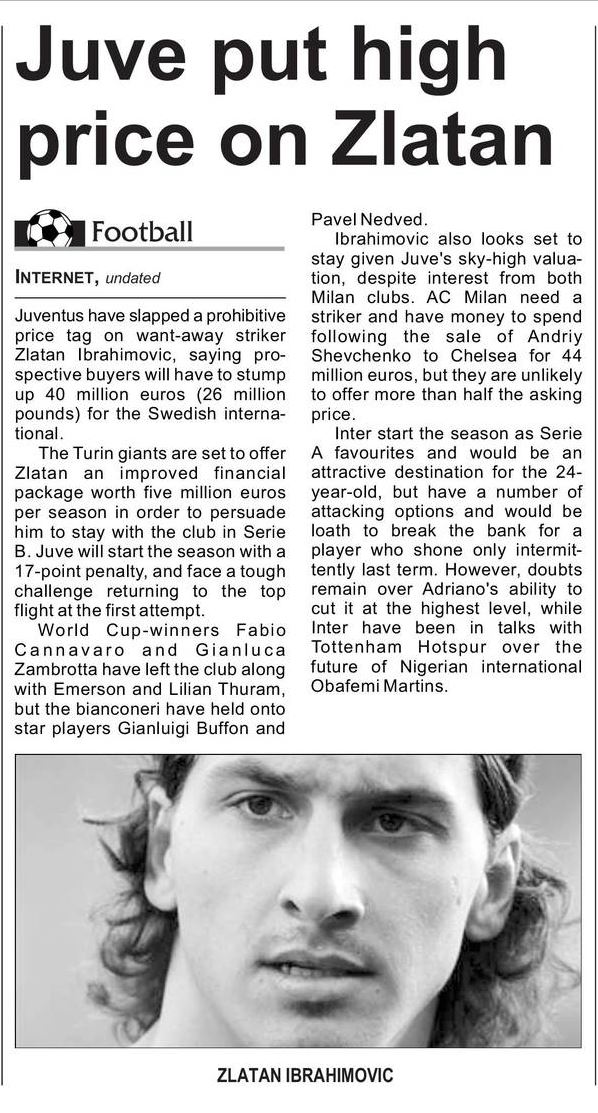 Juve put high price on Zlatan

Football

INTERNET, undated

Juventus have slapped a prohibitive price tag on want-away striker Zlatan Ibrahimovic, saying prospective buyers will have to stump up 40 million euros (26 million pounds) for the Swedish international.

The Turin giants are set to offer Zlatan an improved financial package worth five million euros per season in order to persuade him to stay with the club in Serie B. Juve will start the season with a 17-point penalty, and face a tough challenge returning to the top flight at the first attempt.

World Cup-winners Fabio Cannavaro and Gianluca Zambrotta have left the club along with Emerson and Lilian Thuram, but the bianconeri have held onto star players Gianluigi Buffon and Pavel Nedved.

Ibrahimovic also looks set to stay given Juve's sky-high valuation, despite interest from both Milan clubs. AC Milan need a striker and have money to spend following the sale of Andriy Shevchenko to Chelsea for 44 million euros, but they are unlikely to offer more than half the asking price.

Inter start the season as Serie A favourites and would be an attractive destination for the 24-year-old, but have a number of attacking options and would be loath to break the bank for a player who shone only intermittently last term. However, doubts remain over Adriano's ability to cut it at the highest level, while Inter have been in talks with Tottenham Hotspur over the future of Nigerian international Obafemi Martins.

ZLATAN IBRAHIMOVIC